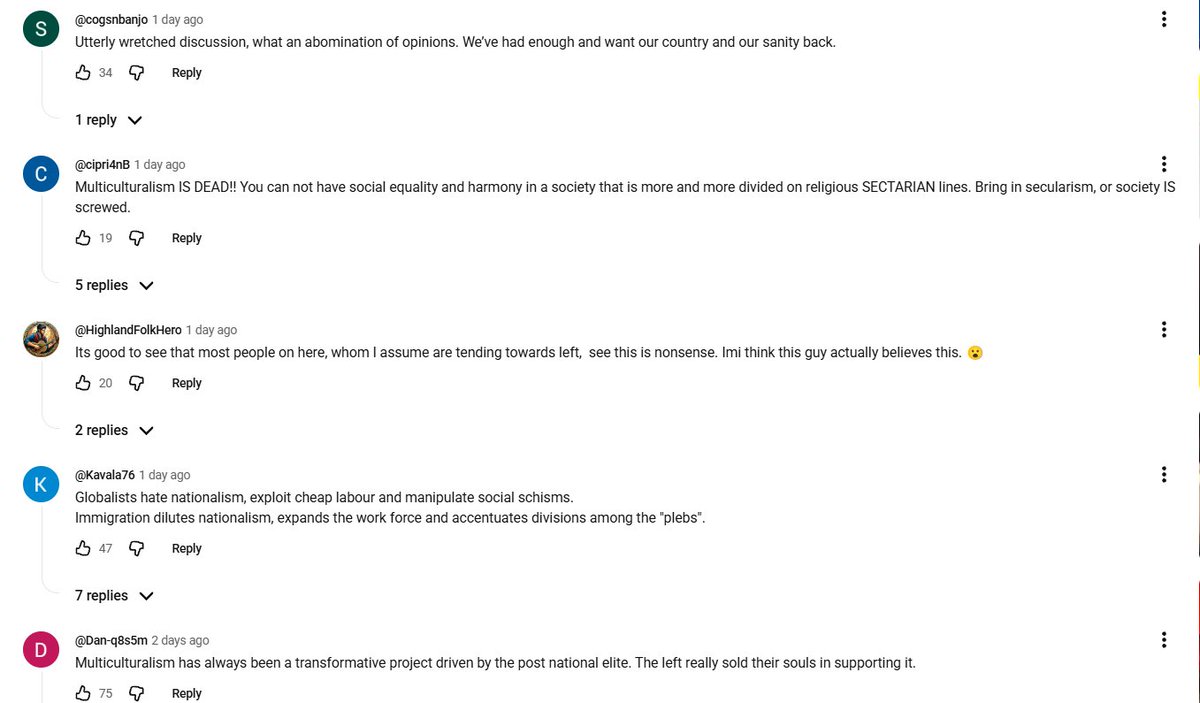 S

@cogsnbanjo 1 day ago

Utterly wretched discussion, what an abomination of opinions. We've had enough and want our country and our sanity back.

34 Reply

1 reply

C

@cipri4nB 1 day ago

Multiculturalism IS DEAD!! You can not have social equality and harmony in a society that is more and more divided on religious SECTARIAN lines. Bring in secularism, or society IS screwed.

19 Reply

5 replies

@HighlandFolkHero 1 day ago

Its good to see that most people on here, whom I assume are tending towards left, see this is nonsense. Imi think this guy actually believes this. 😮

20 Reply

2 replies

K

@Kavala76 1 day ago

Globalists hate nationalism, exploit cheap labour and manipulate social schisms.
Immigration dilutes nationalism, expands the work force and accentuates divisions among the "plebs".

47 Reply

7 replies

D

@Dan-q8s5m 2 days ago

Multiculturalism has always been a transformative project driven by the post national elite. The left really sold their souls in supporting it.

75 Reply